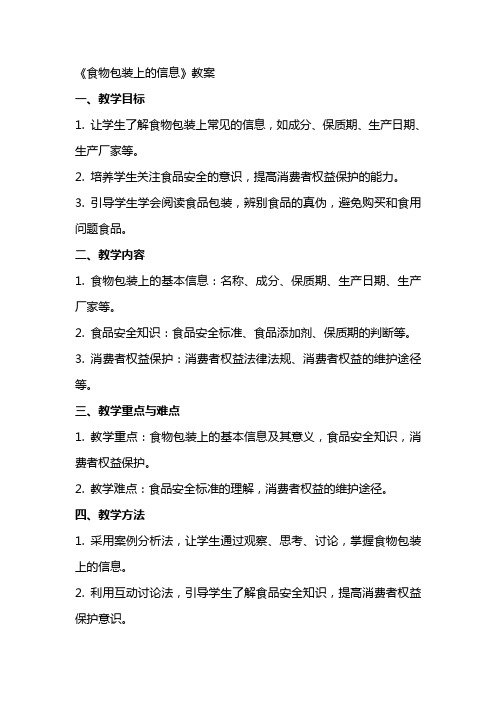 《食物包装上的信息》教案

一、教学目标

1. 让学生了解食物包装上常见的信息，如成分、保质期、生产日期、生产厂家等。

2. 培养学生关注食品安全的意识，提高消费者权益保护的能力。

3. 引导学生学会阅读食品包装，辨别食品的真伪，避免购买和食用问题食品。

二、教学内容

1. 食物包装上的基本信息：名称、成分、保质期、生产日期、生产厂家等。

2. 食品安全知识：食品安全标准、食品添加剂、保质期的判断等。

3. 消费者权益保护：消费者权益法律法规、消费者权益的维护途径等。

三、教学重点与难点

1. 教学重点：食物包装上的基本信息及其意义，食品安全知识，消费者权益保护。

2. 教学难点：食品安全标准的理解，消费者权益的维护途径。

四、教学方法

1. 采用案例分析法，让学生通过观察、思考、讨论，掌握食物包装上的信息。

2. 利用互动讨论法，引导学生了解食品安全知识，提高消费者权益保护意识。